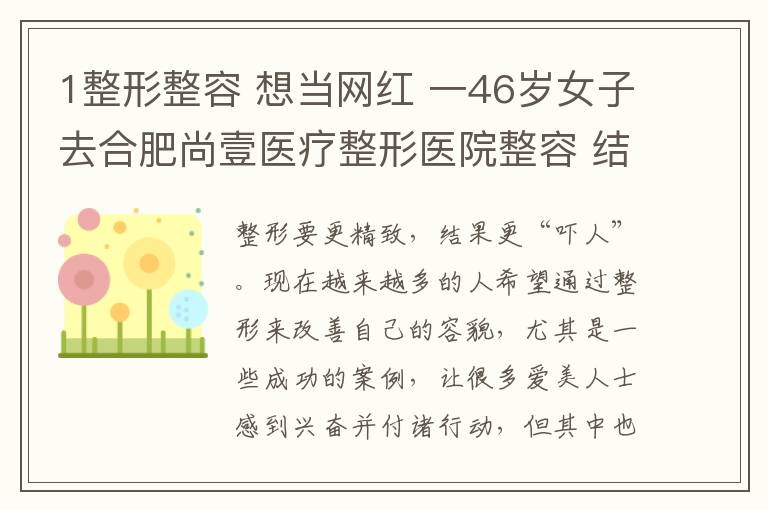 1整形整容 想当网红 一46岁女子去合肥尚壹医疗整形医院整容 结

整形要更精致，结果更“吓人”。现在越来越多的人希望通过整形来改善自己的容貌，尤其是一些成功的案例，让很多爱美人士感到兴奋并付诸行动，但其中也